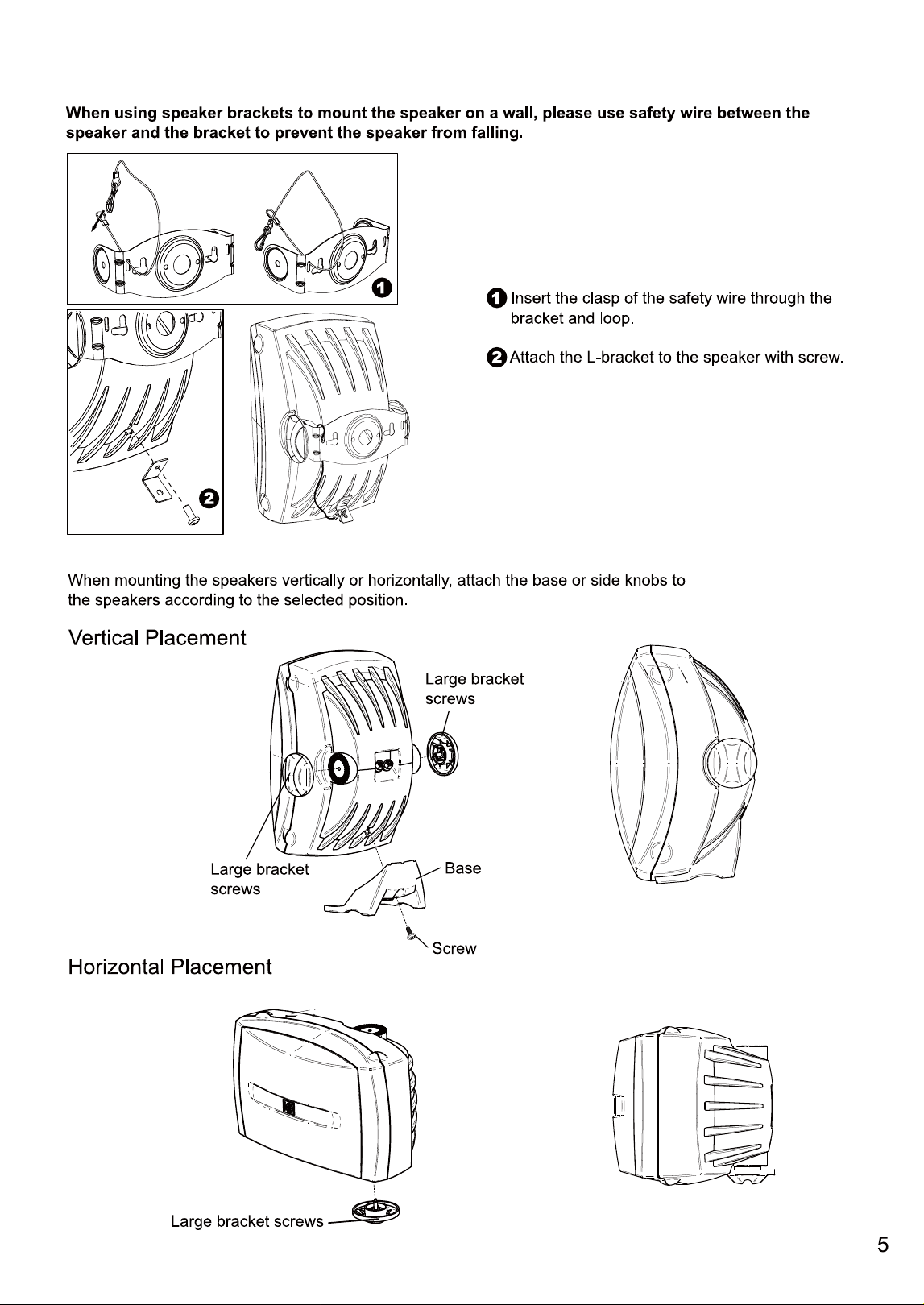 When using speaker brackets to mount the speaker on a wall, please use safety wire between the speaker and the bracket to prevent the speaker from falling.

1

2

1 Insert the clasp of the safety wire through the bracket and loop.

2 Attach the L-bracket to the speaker with screw.

When mounting the speakers vertically or horizontally, attach the base or side knobs to the speakers according to the selected position.

Vertical Placement

Large bracket screws

Large bracket screws

Base

Screw

Horizontal Placement

Large bracket screws

5